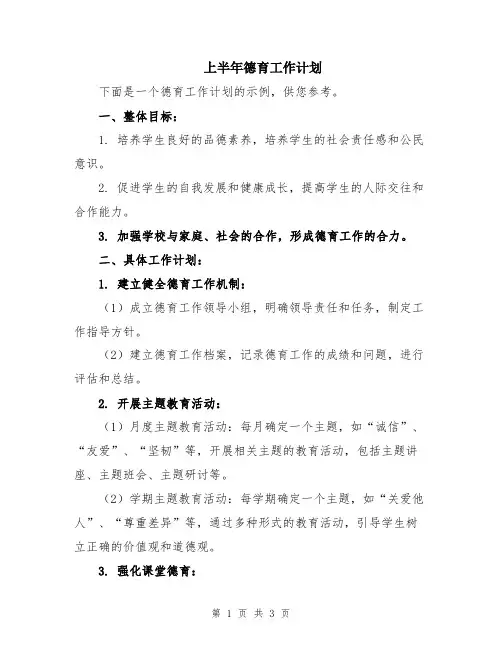 上半年德育工作计划

下面是一个德育工作计划的示例，供您参考。

一、整体目标：

1. 培养学生良好的品德素养，培养学生的社会责任感和公民意识。

2. 促进学生的自我发展和健康成长，提高学生的人际交往和合作能力。

3. 加强学校与家庭、社会的合作，形成德育工作的合力。

二、具体工作计划：

1. 建立健全德育工作机制：

（1）成立德育工作领导小组，明确领导责任和任务，制定工作指导方针。

（2）建立德育工作档案，记录德育工作的成绩和问题，进行评估和总结。

2. 开展主题教育活动：

（1）月度主题教育活动：每月确定一个主题，如“诚信”、“友爱”、“坚韧”等，开展相关主题的教育活动，包括主题讲座、主题班会、主题研讨等。

（2）学期主题教育活动：每学期确定一个主题，如“关爱他人”、“尊重差异”等，通过多种形式的教育活动，引导学生树立正确的价值观和道德观。

3. 强化课堂德育：

第 1 页 共 3 页